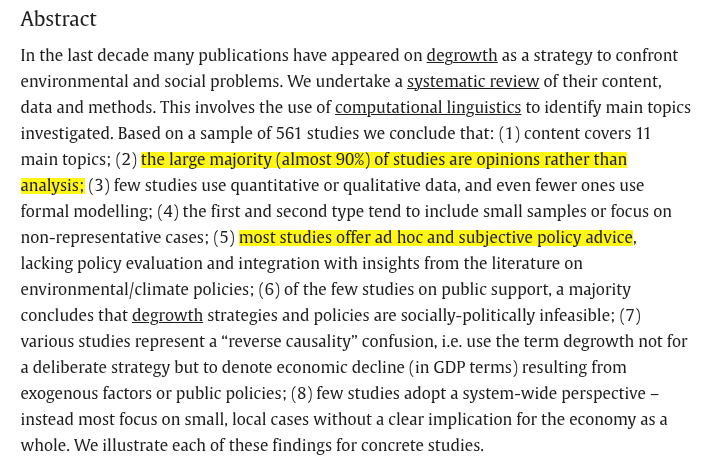 Abstract

In the last decade many publications have appeared on degrowth as a strategy to confront environmental and social problems. We undertake a systematic review of their content, data and methods. This involves the use of computational linguistics to identify main topics investigated. Based on a sample of 561 studies we conclude that: (1) content covers 11 main topics; (2) the large majority (almost 90%) of studies are opinions rather than analysis; (3) few studies use quantitative or qualitative data, and even fewer ones use formal modelling; (4) the first and second type tend to include small samples or focus on non-representative cases; (5) most studies offer ad hoc and subjective policy advice, lacking policy evaluation and integration with insights from the literature on environmental/climate policies; (6) of the few studies on public support, a majority concludes that degrowth strategies and policies are socially-politically infeasible; (7) various studies represent a “reverse causality” confusion, i.e. use the term degrowth not for a deliberate strategy but to denote economic decline (in GDP terms) resulting from exogenous factors or public policies; (8) few studies adopt a system-wide perspective – instead most focus on small, local cases without a clear implication for the economy as a whole. We illustrate each of these findings for concrete studies.